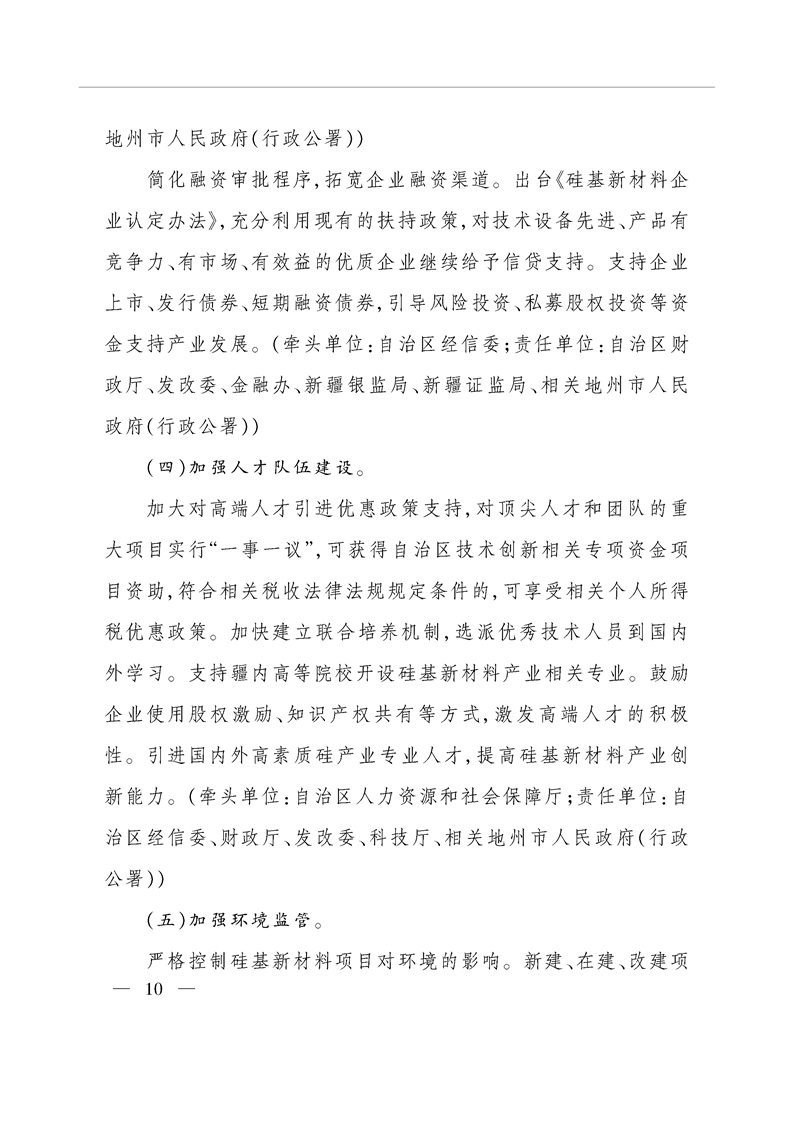 地州市人民政府(行政公署))

简化融资审批程序,拓宽企业融资渠道。出台《硅基新材料企业认定办法》,充分利用现有的扶持政策,对技术设备先进、产品有竞争力、有市场、有效益的优质企业继续给予信贷支持。支持企业上市、发行债券、短期融资债券,引导风险投资、私募股权投资等资金支持产业发展。(牵头单位:自治区经信委;责任单位:自治区财政厅、发改委、金融办、新疆银监局、新疆证监局、相关地州市人民政府(行政公署))

(四)加强人才队伍建设。

加大对高端人才引进优惠政策支持,对顶尖人才和团队的重大项目实行“一事一议”,可获得自治区技术创新相关专项资金项目资助,符合相关税收法律法规规定条件的,可享受相关个人所得税优惠政策。加快建立联合培养机制,选派优秀技术人员到国内外学习。支持疆内高等院校开设硅基新材料产业相关专业。鼓励企业使用股权激励、知识产权共有等方式,激发高端人才的积极性。引进国内外高素质硅产业专业人才,提高硅基新材料产业创新能力。(牵头单位:自治区人力资源和社会保障厅;责任单位:自治区经信委、财政厅、发改委、科技厅、相关地州市人民政府(行政公署))

(五)加强环境监管。

严格控制硅基新材料项目对环境的影响。新建、在建、改建项

— 10 —